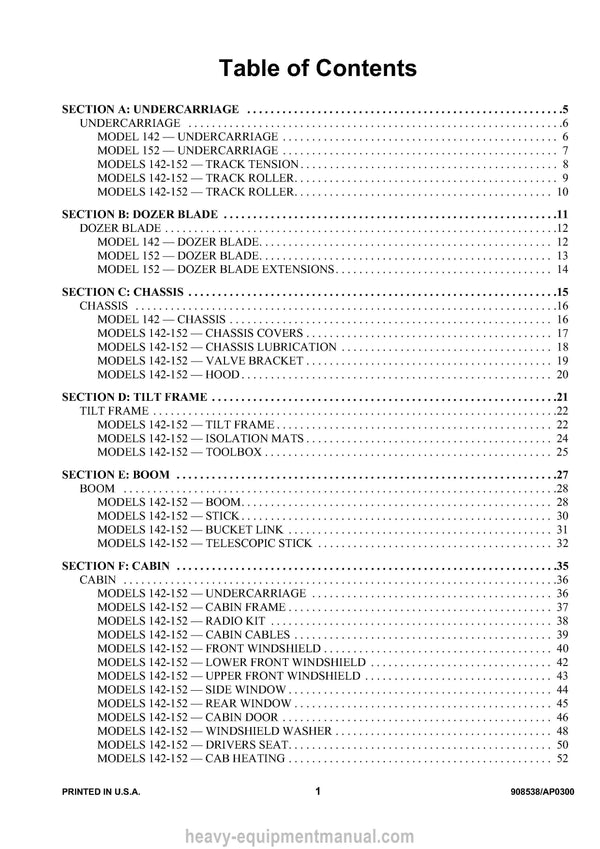 Table of Contents

SECTION A: UNDERCARRIAGE 5
UNDERCARRIAGE 6
MODEL 142 — UNDERCARRIAGE 6
MODEL 152 — UNDERCARRIAGE 7
MODELS 142-152 — TRACK TENSION 8
MODELS 142-152 — TRACK ROLLER 9
MODELS 142-152 — TRACK ROLLER 10

SECTION B: DOZER BLADE 11
DOZER BLADE 12
MODEL 142 — DOZER BLADE 12
MODEL 152 — DOZER BLADE 13
MODEL 152 — DOZER BLADE EXTENSIONS 14

SECTION C: CHASSIS 15
CHASSIS 16
MODEL 142 — CHASSIS 16
MODELS 142-152 — CHASSIS COVERS 17
MODELS 142-152 — CHASSIS LUBRICATION 18
MODELS 142-152 — VALVE BRACKET 19
MODELS 142-152 — HOOD 20

SECTION D: TILT FRAME 21
TILT FRAME 22
MODELS 142-152 — TILT FRAME 22
MODELS 142-152 — ISOLATION MATS 24
MODELS 142-152 — TOOLBOX 25

SECTION E: BOOM 27
BOOM 28
MODELS 142-152 — BOOM 28
MODELS 142-152 — STICK 30
MODELS 142-152 — BUCKET LINK 31
MODELS 142-152 — TELESCOPIC STICK 32

SECTION F: CABIN 35
CABIN 36
MODELS 142-152 — UNDERCARRIAGE 36
MODELS 142-152 — CABIN FRAME 37
MODELS 142-152 — RADIO KIT 38
MODELS 142-152 — CABIN CABLES 39
MODELS 142-152 — FRONT WINDSHIELD 40
MODELS 142-152 — LOWER FRONT WINDSHIELD 42
MODELS 142-152 — UPPER FRONT WINDSHIELD 43
MODELS 142-152 — SIDE WINDOW 44
MODELS 142-152 — REAR WINDOW 45
MODELS 142-152 — CABIN DOOR 46
MODELS 142-152 — WINDSHIELD WASHER 48
MODELS 142-152 — DRIVERS SEAT 50
MODELS 142-152 — CAB HEATING 52

PRINTED IN U.S.A. 1 908538/AP0300

heavy-equipmentmanual.com